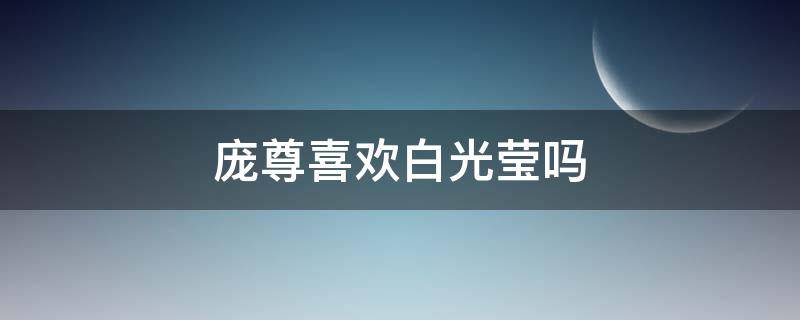 庞尊喜欢白光莹吗